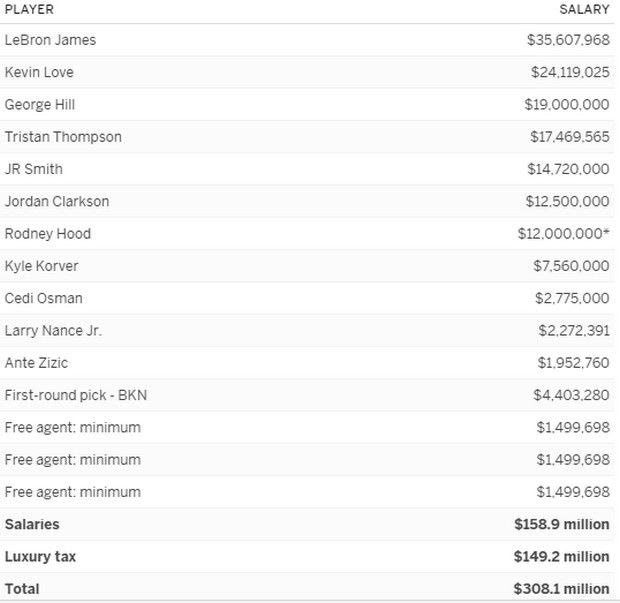 | PLAYER | SALARY |
|---|---|
| LeBron James | \$35,607,968 |
| Kevin Love | \$24,119,025 |
| George Hill | \$19,000,000 |
| Tristan Thompson | \$17,469,565 |
| JR Smith | \$14,720,000 |
| Jordan Clarkson | \$12,500,000 |
| Rodney Hood | \$12,000,000* |
| Kyle Korver | \$7,560,000 |
| Cedi Osman | \$2,775,000 |
| Larry Nance Jr. | \$2,272,391 |
| Ante Zizic | \$1,952,760 |
| First-round pick - BKN | \$4,403,280 |
| Free agent: minimum | \$1,499,698 |
| Free agent: minimum | \$1,499,698 |
| Free agent: minimum | \$1,499,698 |
| **Salaries** | **\$158.9 million** |
| **Luxury tax** | **\$149.2 million** |
| **Total** | **\$308.1 million** |